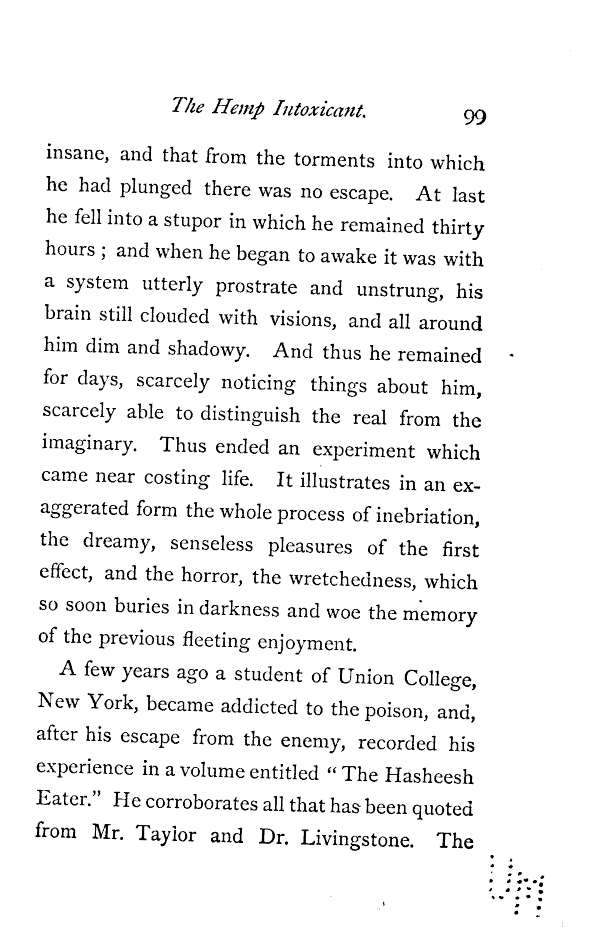 The Hemp Intoxicant. 99

insane, and that from the torments into which he had plunged there was no escape. At last he fell into a stupor in which he remained thirty hours; and when he began to awake it was with a system utterly prostrate and unstrung, his brain still clouded with visions, and all around him dim and shadowy. And thus he remained for days, scarcely noticing things about him, scarcely able to distinguish the real from the imaginary. Thus ended an experiment which came near costing life. It illustrates in an exaggerated form the whole process of inebriation, the dreamy, senseless pleasures of the first effect, and the horror, the wretchedness, which so soon buries in darkness and woe the memory of the previous fleeting enjoyment.

A few years ago a student of Union College, New York, became addicted to the poison, and, after his escape from the enemy, recorded his experience in a volume entitled "The Hasheesh Eater." He corroborates all that has been quoted from Mr. Taylor and Dr. Livingstone. The